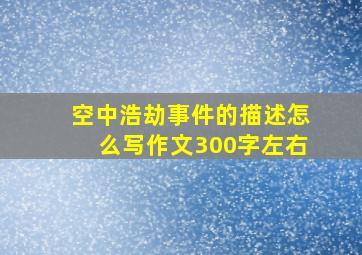 空中浩劫事件的描述怎么写作文300字左右